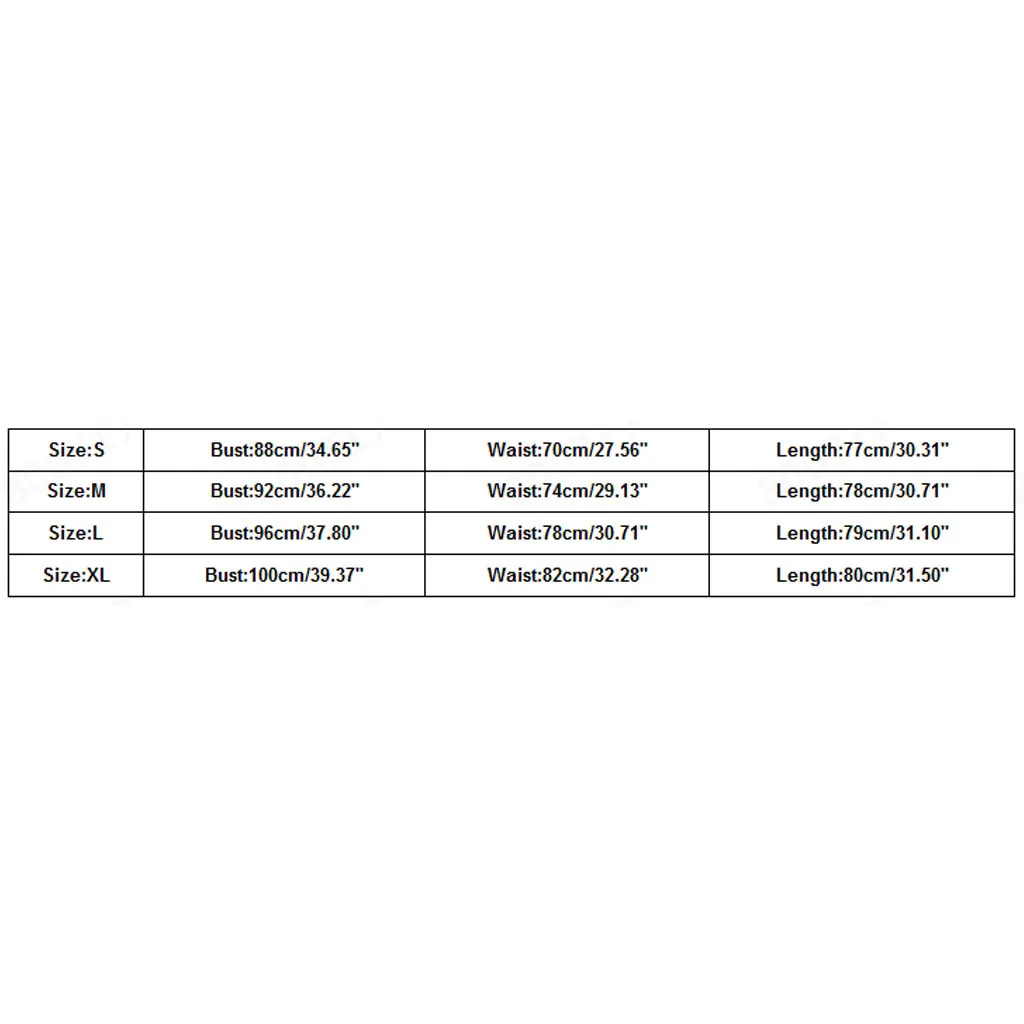 | Size:S | Bust:88cm/34.65" | Waist:70cm/27.56" | Length:77cm/30.31" |
|---|---|---|---|
| Size:M | Bust:92cm/36.22" | Waist:74cm/29.13" | Length:78cm/30.71" |
| Size:L | Bust:96cm/37.80" | Waist:78cm/30.71" | Length:79cm/31.10" |
| Size:XL | Bust:100cm/39.37" | Waist:82cm/32.28" | Length:80cm/31.50" |